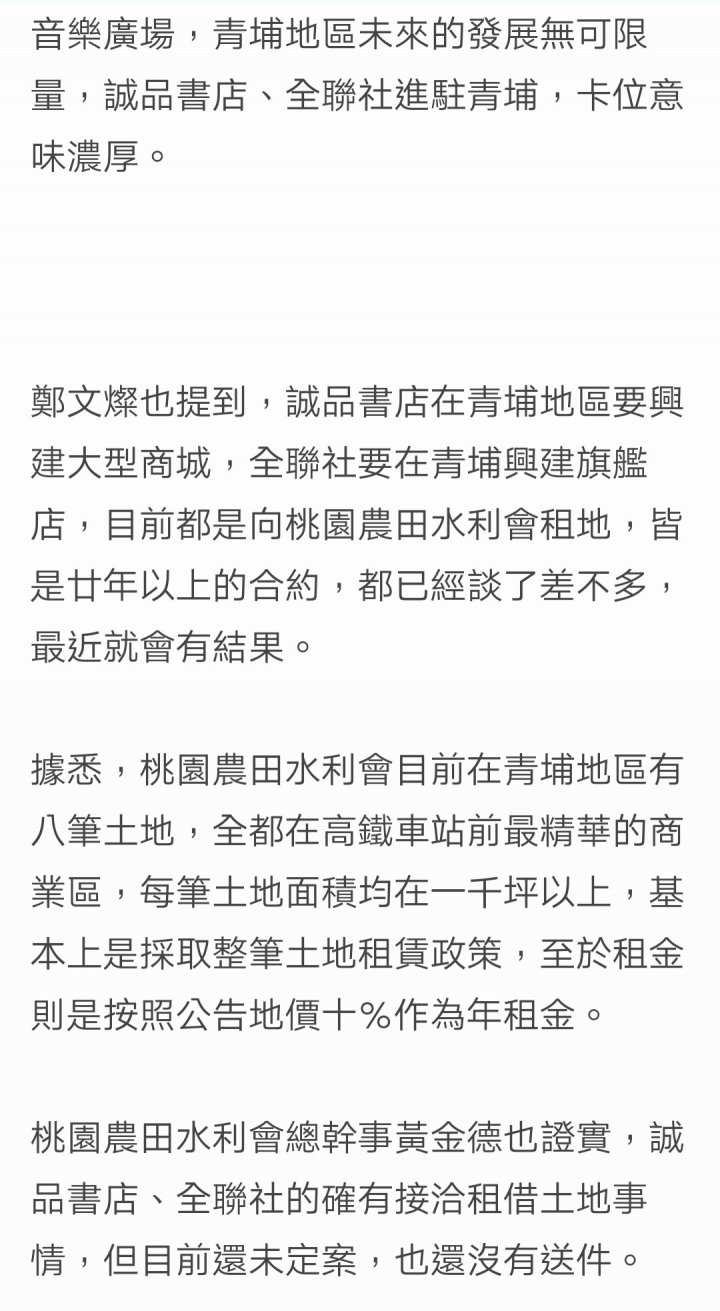 音樂廣場，青埔地區未來的發展無可限量，誠品書店、全聯社進駐青埔，卡位意味濃厚。

鄭文燦也提到，誠品書店在青埔地區要興建大型商城，全聯社要在青埔興建旗艦店，目前都是向桃園農田水利會租地，皆是廿年以上的合約，都已經談了差不多，最近就會有結果。

據悉，桃園農田水利會目前在青埔地區有八筆土地，全都在高鐵車站前最精華的商業區，每筆土地面積均在一千坪以上，基本上是採取整筆土地租賃政策，至於租金則是按照公告地價十％作為年租金。

桃園農田水利會總幹事黃金德也證實，誠品書店、全聯社的確有接洽租借土地事情，但目前還未定案，也還沒有送件。